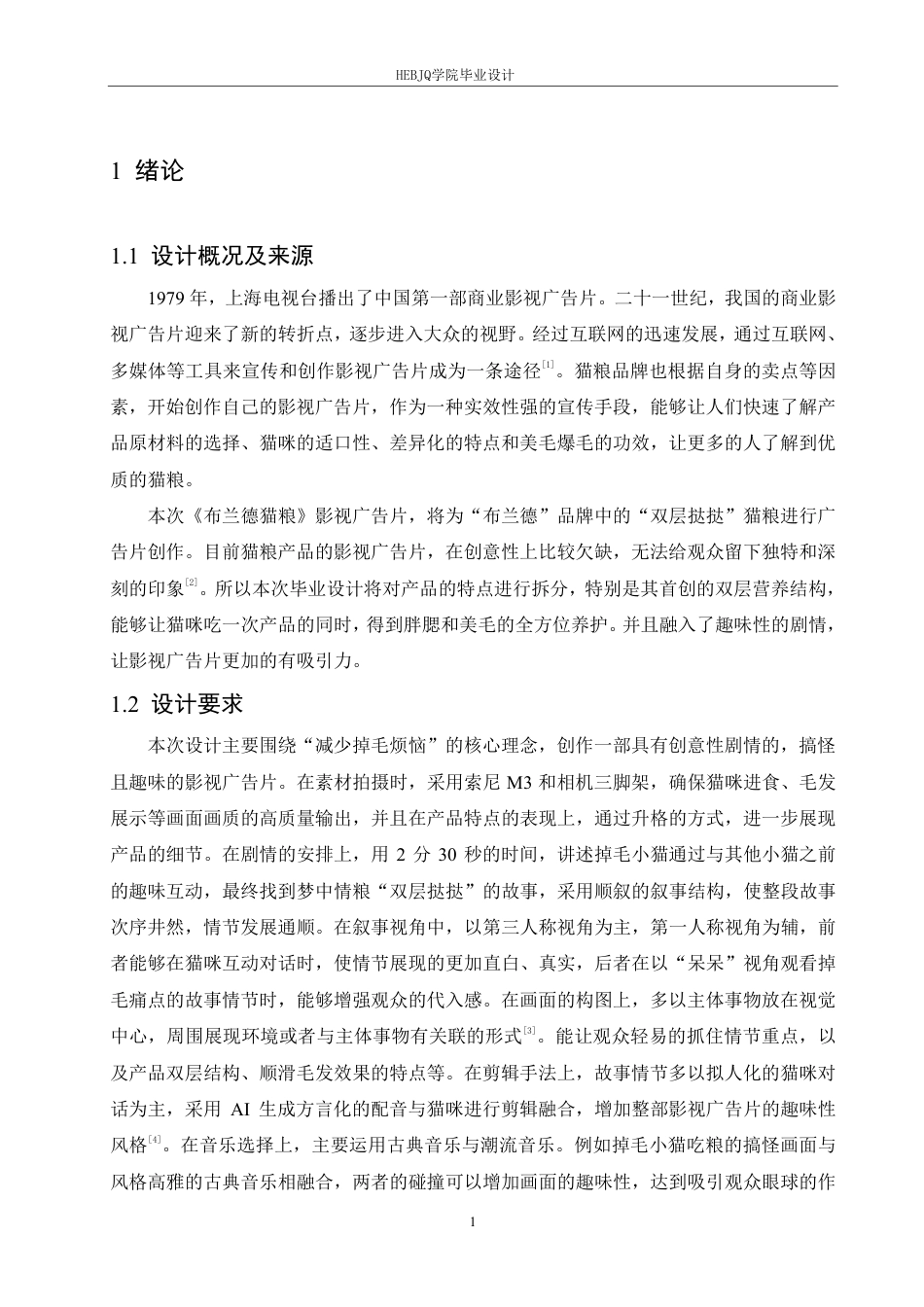 HEBJQ学院毕业设计

1 绪论

1.1 设计概况及来源

1979 年，上海电视台播出了中国第一部商业影视广告片。二十一世纪，我国的商业影视广告片迎来了新的转折点，逐步进入大众的视野。经过互联网的迅速发展，通过互联网、多媒体等工具来宣传和创作影视广告片成为一条途径$^{[1]}$。猫粮品牌也根据自身的卖点等因素，开始创作自己的影视广告片，作为一种实效性强的宣传手段，能够让人们快速了解产品原材料的选择、猫咪的适口性、差异化的特点和美毛爆毛的功效，让更多的人了解到优质的猫粮。

本次《布兰德猫粮》影视广告片，将为“布兰德”品牌中的“双层挞挞”猫粮进行广告片创作。目前猫粮产品的影视广告片，在创意性上比较欠缺，无法给观众留下独特和深刻的印象$^{[2]}$。所以本次毕业设计将对产品的特点进行拆分，特别是其首创的双层营养结构，能够让猫咪吃一次产品的同时，得到胖腮和美毛的全方位养护。并且融入了趣味性的剧情，让影视广告片更加的有吸引力。

1.2 设计要求

本次设计主要围绕“减少掉毛烦恼”的核心理念，创作一部具有创意性剧情的，搞怪且趣味的影视广告片。在素材拍摄时，采用索尼 M3 和相机三脚架，确保猫咪进食、毛发展示等画面画质的高质量输出，并且在产品特点的表现上，通过升格的方式，进一步展现产品的细节。在剧情的安排上，用 2 分 30 秒的时间，讲述掉毛小猫通过与其他小猫之前的趣味互动，最终找到梦中情粮“双层挞挞”的故事，采用顺叙的叙事结构，使整段故事次序井然，情节发展通顺。在叙事视角中，以第三人称视角为主，第一人称视角为辅，前者能够在猫咪互动对话时，使情节展现的更加直白、真实，后者在以“呆呆”视角观看掉毛痛点的故事情节时，能够增强观众的代入感。在画面的构图上，多以主体事物放在视觉中心，周围展现环境或者与主体事物有关联的形式$^{[3]}$。能让观众轻易的抓住情节重点，以及产品双层结构、顺滑毛发效果的特点等。在剪辑手法上，故事情节多以拟人化的猫咪对话为主，采用 AI 生成方言化的配音与猫咪进行剪辑融合，增加整部影视广告片的趣味性风格$^{[4]}$。在音乐选择上，主要运用古典音乐与潮流音乐。例如掉毛小猫吃粮的搞怪画面与风格高雅的古典音乐相融合，两者的碰撞可以增加画面的趣味性，达到吸引观众眼球的作

1